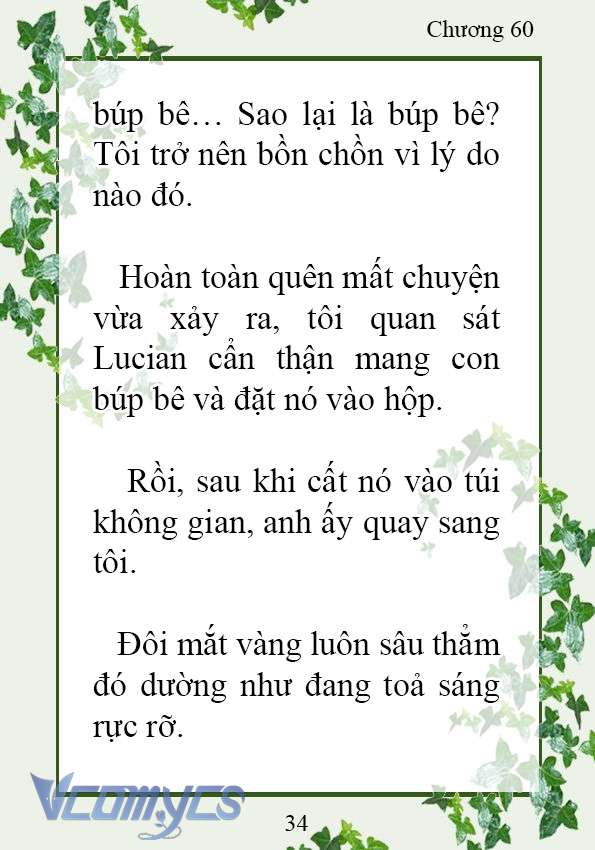 Chương 60

búp bê… Sao lại là búp bê? Tôi trở nên bồn chồn vì lý do nào đó.

Hoàn toàn quên mất chuyện vừa xảy ra, tôi quan sát Lucian cẩn thận mang con búp bê và đặt nó vào hộp.

Rồi, sau khi cất nó vào túi không gian, anh ấy quay sang tôi.

Đôi mắt vàng luôn sâu thẳm đó dường như đang toả sáng rực rỡ.

Vcomycs

34